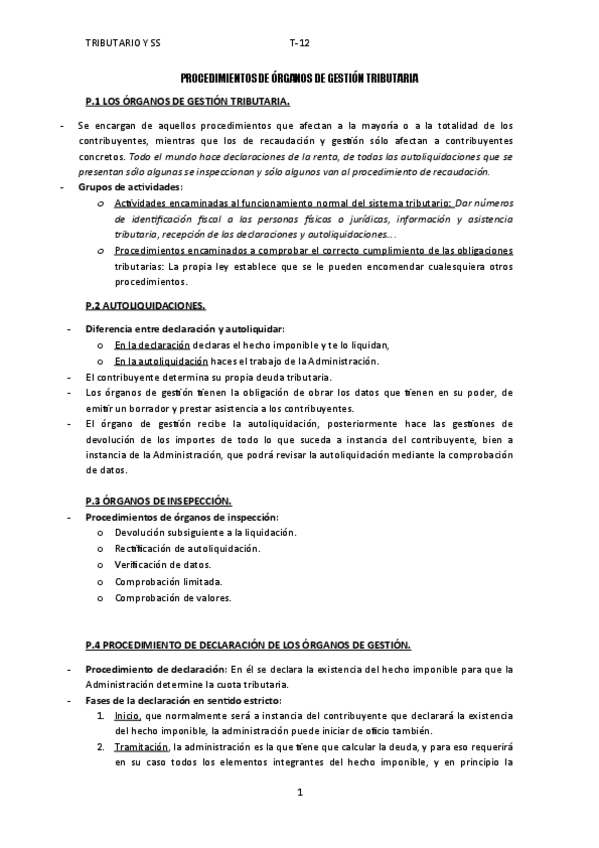 TRIBUTARIO Y SS T-12

PROCEDIMIENTOS DE ÓRGANOS DE GESTIÓN TRIBUTARIA

P.1 LOS ÓRGANOS DE GESTIÓN TRIBUTARIA.

- Se encargan de aquellos procedimientos que afectan a la mayoría o a la totalidad de los contribuyentes, mientras que los de recaudación y gestión sólo afectan a contribuyentes concretos. Todo el mundo hace declaraciones de la renta, de todas las autoliquidaciones que se presentan sólo algunas se inspeccionan y sólo algunos van al procedimiento de recaudación.
- Grupos de actividades:
  o Actividades encaminadas al funcionamiento normal del sistema tributario: Dar números de identificación fiscal a las personas físicas o jurídicas, información y asistencia tributaria, recepción de las declaraciones y autoliquidaciones….
  o Procedimientos encaminados a comprobar el correcto cumplimiento de las obligaciones tributarias: La propia ley establece que se le pueden encomendar cualesquiera otros procedimientos.

P.2 AUTOLIQUIDACIONES.

- Diferencia entre declaración y autoliquidar:
  o En la declaración declaras el hecho imponible y te lo liquidan,
  o En la autoliquidación haces el trabajo de la Administración.
- El contribuyente determina su propia deuda tributaria.
- Los órganos de gestión tienen la obligación de obrar los datos que tienen en su poder, de emitir un borrador y prestar asistencia a los contribuyentes.
- El órgano de gestión recibe la autoliquidación, posteriormente hace las gestiones de devolución de los importes de todo lo que suceda a instancia del contribuyente, bien a instancia de la Administración, que podrá revisar la autoliquidación mediante la comprobación de datos.

P.3 ÓRGANOS DE INSEPECCIÓN.

- Procedimientos de órganos de inspección:
  o Devolución subsiguiente a la liquidación.
  o Rectificación de autoliquidación.
  o Verificación de datos.
  o Comprobación limitada.
  o Comprobación de valores.

P.4 PROCEDIMIENTO DE DECLARACIÓN DE LOS ÓRGANOS DE GESTIÓN.

- Procedimiento de declaración: En él se declara la existencia del hecho imponible para que la Administración determine la cuota tributaria.
- Fases de la declaración en sentido estricto:
  1. Inicio, que normalmente será a instancia del contribuyente que declarará la existencia del hecho imponible, la administración puede iniciar de oficio también.
  2. Tramitación, la administración es la que tiene que calcular la deuda, y para eso requerirá en su caso todos los elementos integrantes del hecho imponible, y en principio la

1